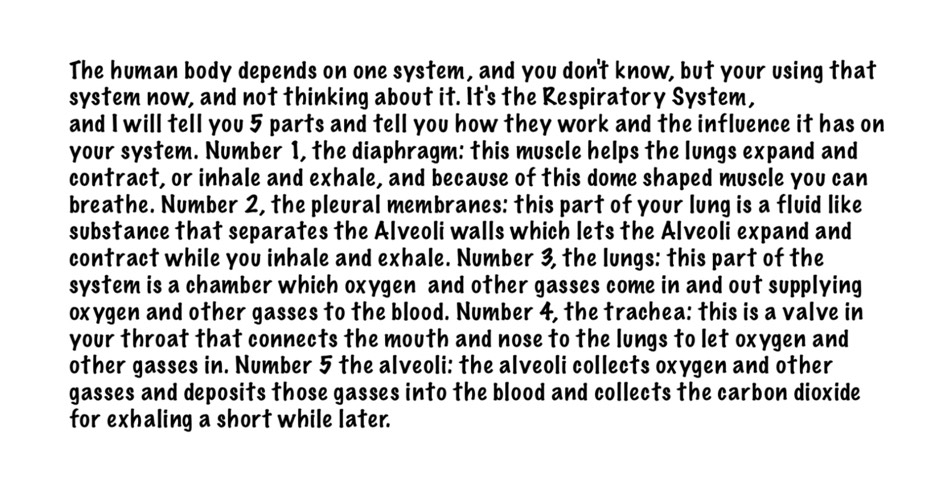 The human body depends on one system, and you don't know, but your using that system now, and not thinking about it. It's the Respiratory System, and I will tell you 5 parts and tell you how they work and the influence it has on your system. Number 1, the diaphragm: this muscle helps the lungs expand and contract, or inhale and exhale, and because of this dome shaped muscle you can breathe. Number 2, the pleural membranes: this part of your lung is a fluid like substance that separates the Alveoli walls which lets the Alveoli expand and contract while you inhale and exhale. Number 3, the lungs: this part of the system is a chamber which oxygen and other gasses come in and out supplying oxygen and other gasses to the blood. Number 4, the trachea: this is a valve in your throat that connects the mouth and nose to the lungs to let oxygen and other gasses in. Number 5 the alveoli: the alveoli collects oxygen and other gasses and deposits those gasses into the blood and collects the carbon dioxide for exhaling a short while later.